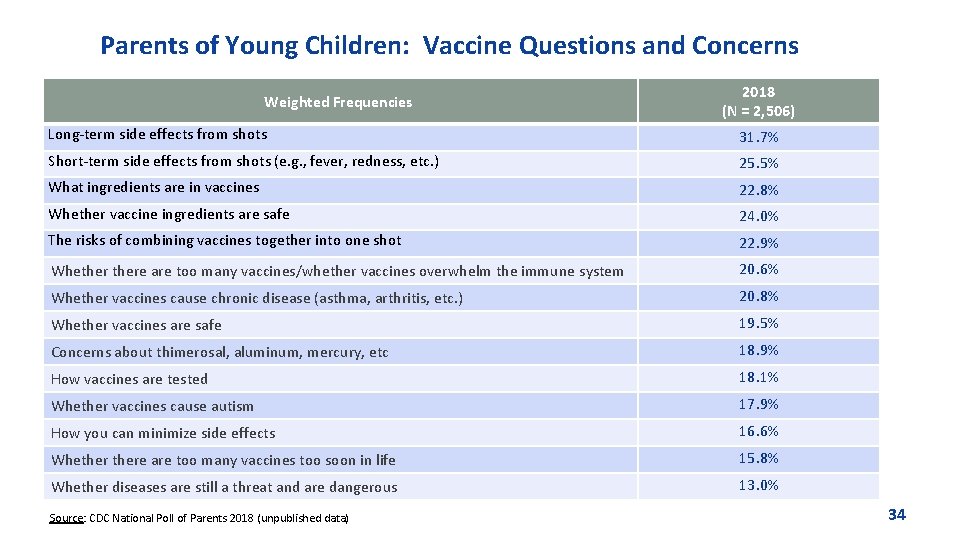 Parents of Young Children: Vaccine Questions and Concerns

| Weighted Frequencies | 2018 (N = 2,506) |
|---|---|
| Long-term side effects from shots | 31.7% |
| Short-term side effects from shots (e.g., fever, redness, etc.) | 25.5% |
| What ingredients are in vaccines | 22.8% |
| Whether vaccine ingredients are safe | 24.0% |
| The risks of combining vaccines together into one shot | 22.9% |
| Whether there are too many vaccines/whether vaccines overwhelm the immune system | 20.6% |
| Whether vaccines cause chronic disease (asthma, arthritis, etc.) | 20.8% |
| Whether vaccines are safe | 19.5% |
| Concerns about thimerosal, aluminum, mercury, etc | 18.9% |
| How vaccines are tested | 18.1% |
| Whether vaccines cause autism | 17.9% |
| How you can minimize side effects | 16.6% |
| Whether there are too many vaccines too soon in life | 15.8% |
| Whether diseases are still a threat and are dangerous | 13.0% |

Source: CDC National Poll of Parents 2018 (unpublished data)

34